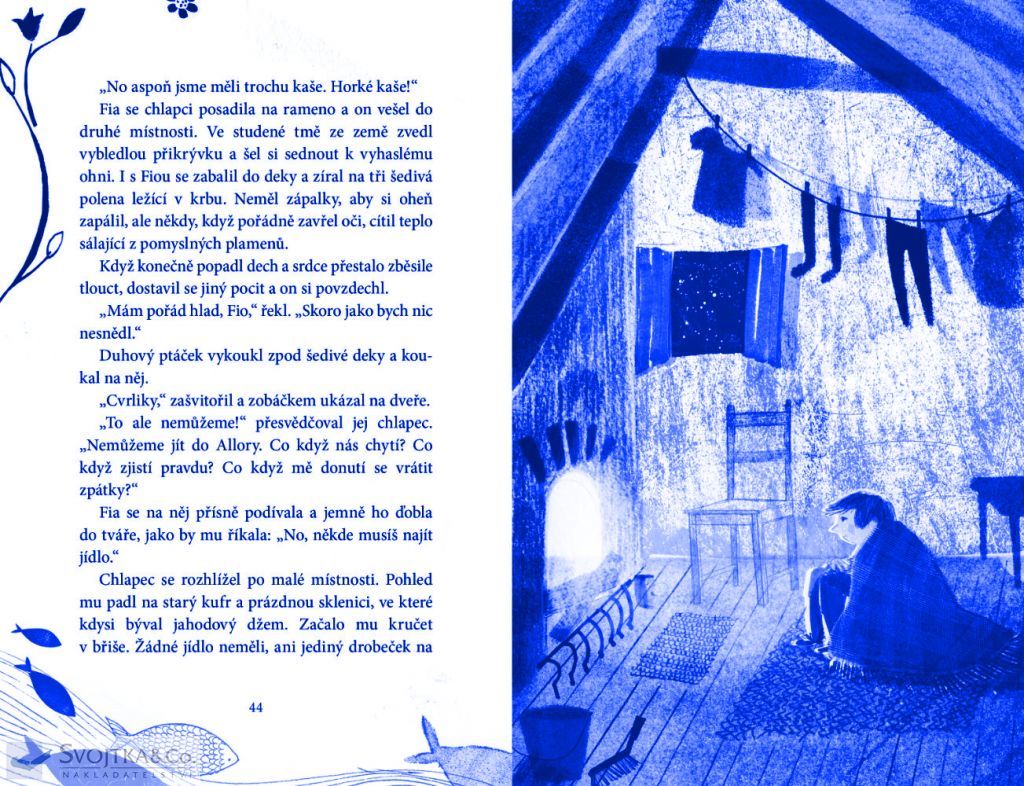 „No aspoň jsme měli trochu kaše. Horké kaše!“

Fia se chlapci posadila na rameno a on vešel do druhé místnosti. Ve studené tmě ze země zvedl vybledlou přikrývku a šel si sednout k vyhaslému ohni. I s Fiou se zabalil do deky a zíral na tři šedivá polena ležící v krbu. Neměl zápalky, aby si oheň zapálil, ale někdy, když pořádně zavřel oči, cítil teplo sálající z pomyslných plamenů.

Když konečně popadl dech a srdce přestalo zběsile tlouct, dostavil se jiný pocit a on si povzdechl.

„Mám pořád hlad, Fio,“ řekl. „Skoro jako bych nic nesnědl.“

Duhový ptáček vykoukl zpod šedivé deky a koukal na něj.

„Cvrliky,“ zašvitořil a zobáčkem ukázal na dveře.

„To ale nemůžeme!“ přesvědčoval jej chlapec. „Nemůžeme jít do Allory. Co když nás chytí? Co když zjistí pravdu? Co když mě donutí se vrátit zpátky?“

Fia se na něj přísně podívala a jemně ho ďobla do tváře, jako by mu říkala: „No, někde musíš najít jídlo.“

Chlapec se rozhlížel po malé místnosti. Pohled mu padl na starý kufr a prázdnou sklenici, ve které kdysi býval jahodový džem. Začalo mu kručet v břiše. Žádné jídlo neměli, ani jediný drobeček na

44

SVOJTKA & Co.
NAKLADATELSTVÍ